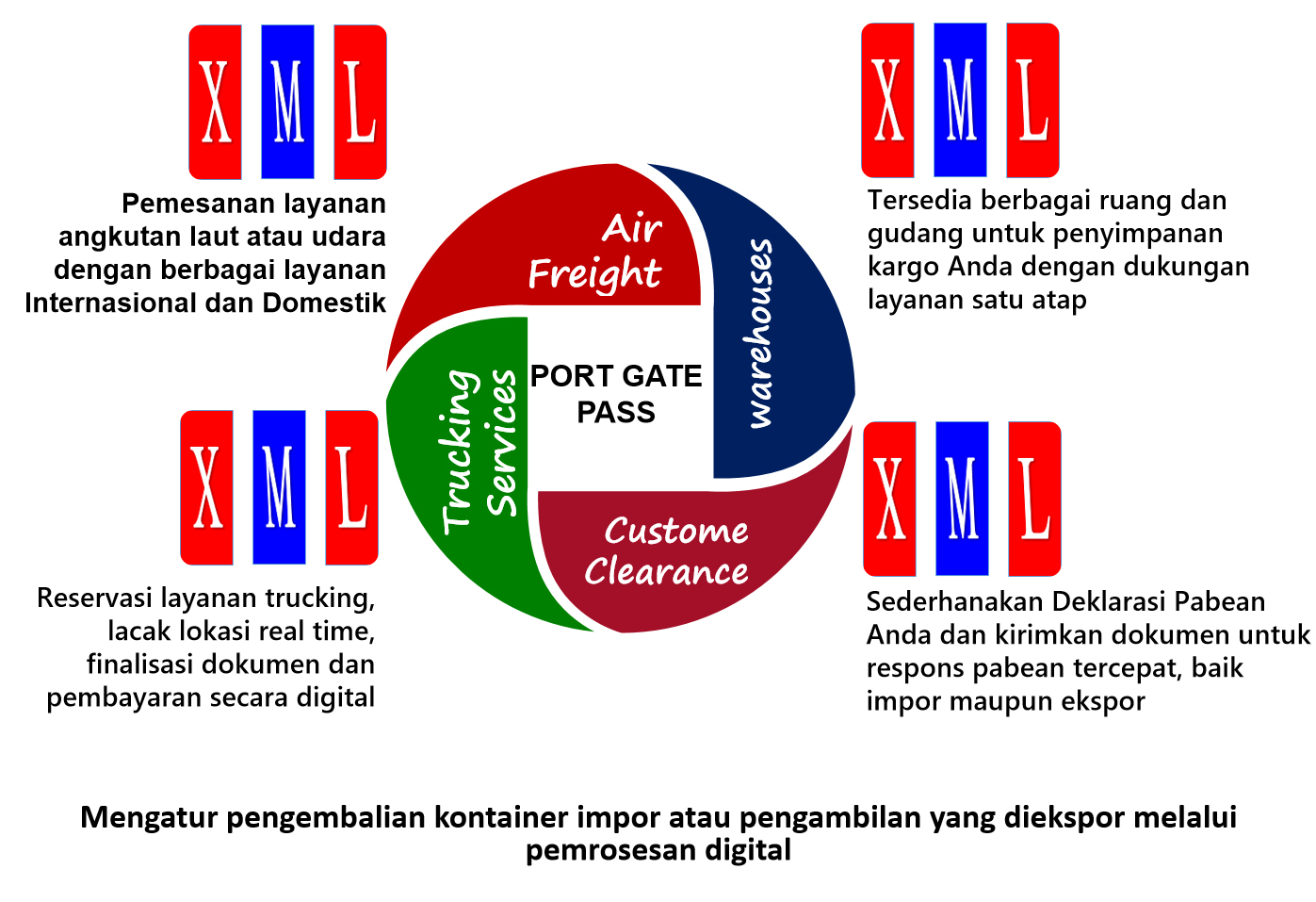 X M L

Pemesanan layanan angkutan laut atau udara dengan berbagai layanan Internasional dan Domestik

X M L

Tersedia berbagai ruang dan gudang untuk penyimpanan kargo Anda dengan dukungan layanan satu atap

Air Freight

warehouses

PORT GATE PASS

Trucking Services

Custome Clearance

X M L

Reservasi layanan trucking, lacak lokasi real time, finalisasi dokumen dan pembayaran secara digital

X M L

Sederhanakan Deklarasi Pabean Anda dan kirimkan dokumen untuk respons pabean tercepat, baik impor maupun ekspor

Mengatur pengembalian kontainer impor atau pengambilan yang diekspor melalui pemrosesan digital